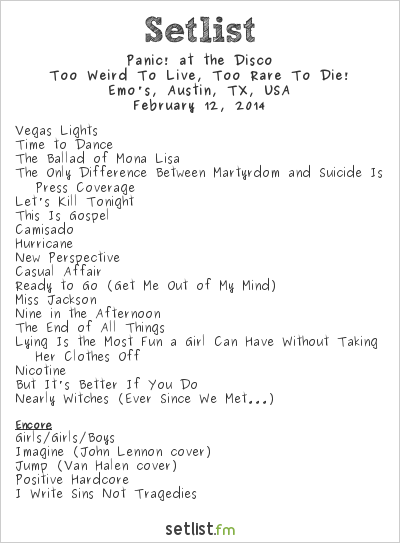 Setlist

Panic! at the Disco
Too Weird To Live, Too Rare To Die!
Emo's, Austin, TX, USA
February 12, 2014

Vegas Lights
Time to Dance
The Ballad of Mona Lisa
The Only Difference Between Martyrdom and Suicide Is Press Coverage
Let's Kill Tonight
This Is Gospel
Camisado
Hurricane
New Perspective
Casual Affair
Ready to Go (Get Me Out of My Mind)
Miss Jackson
Nine in the Afternoon
The End of All Things
Lying Is the Most Fun a Girl Can Have Without Taking Her Clothes Off
Nicotine
But It's Better If You Do
Nearly Witches (Ever Since We Met...)

Encore
Girls/Girls/Boys
Imagine (John Lennon cover)
Jump (Van Halen cover)
Positive Hardcore
I Write Sins Not Tragedies

setlist.fm